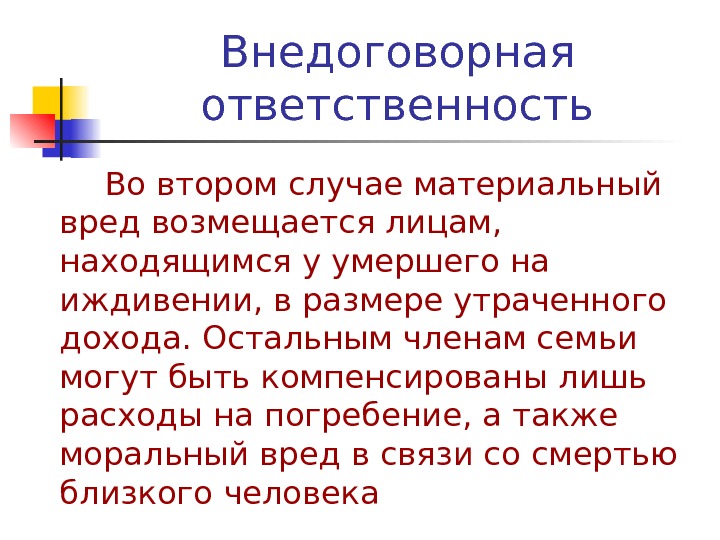 Внедоговорная ответственность

Во втором случае материальный вред возмещается лицам, находящимся у умершего на иждивении, в размере утраченного дохода. Остальным членам семьи могут быть компенсированы лишь расходы на погребение, а также моральный вред в связи со смертью близкого человека